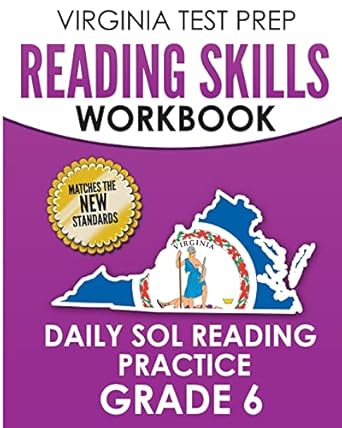 VIRGINIA TEST PREP

READING SKILLS

WORKBOOK

MATCHES THE NEW STANDARDS

VIRGINIA

DAILY SOL READING PRACTICE

GRADE 6